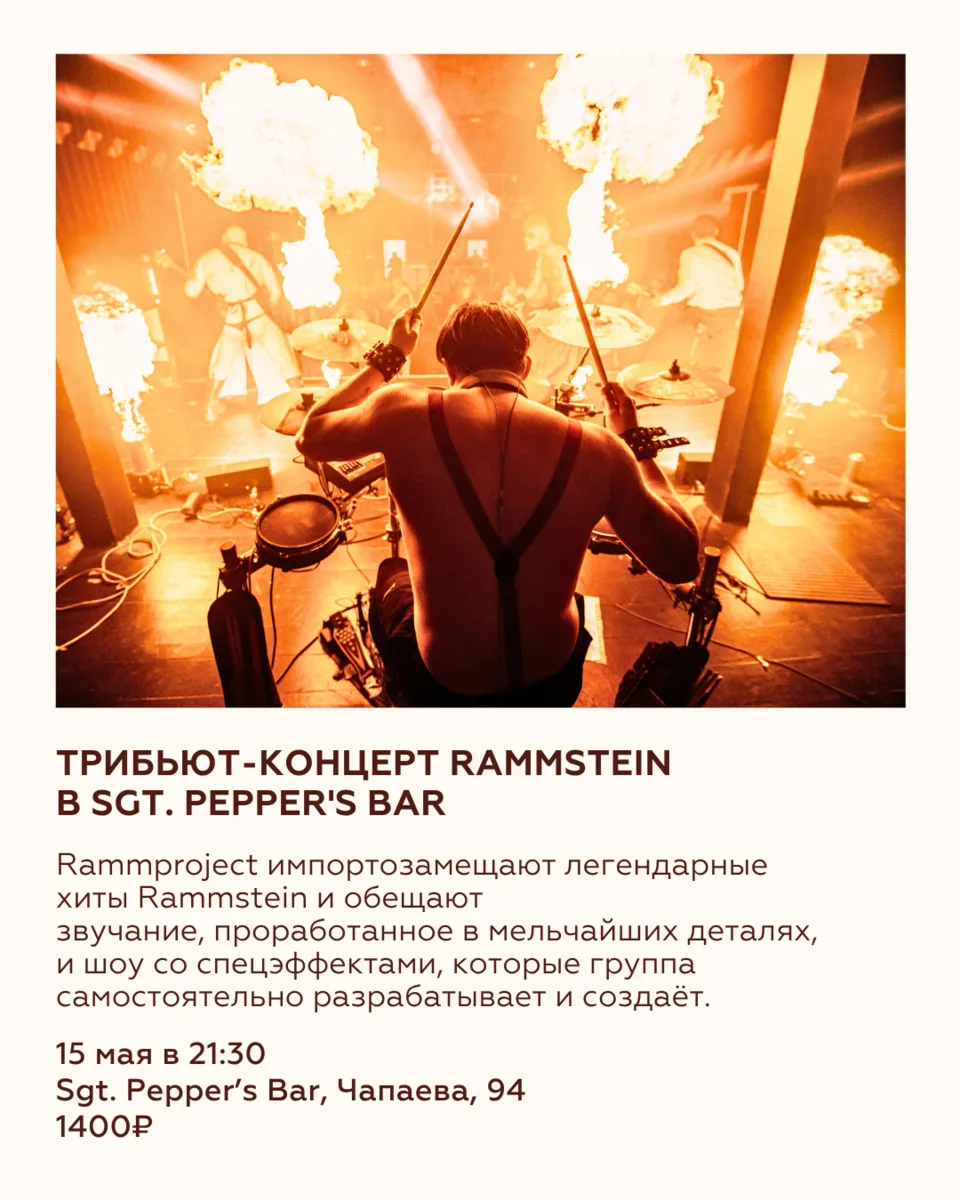 ТРИБЬЮТ-КОНЦЕРТ RAMMSTEIN
В SGT. PEPPER'S BAR

Rammproject импортозамещают легендарные хиты Rammstein и обещают звучание, проработанное в мельчайших деталях, и шоу со спецэффектами, которые группа самостоятельно разрабатывает и создаёт.

15 мая в 21:30
Sgt. Pepper's Bar, Чапаева, 94
1400₽